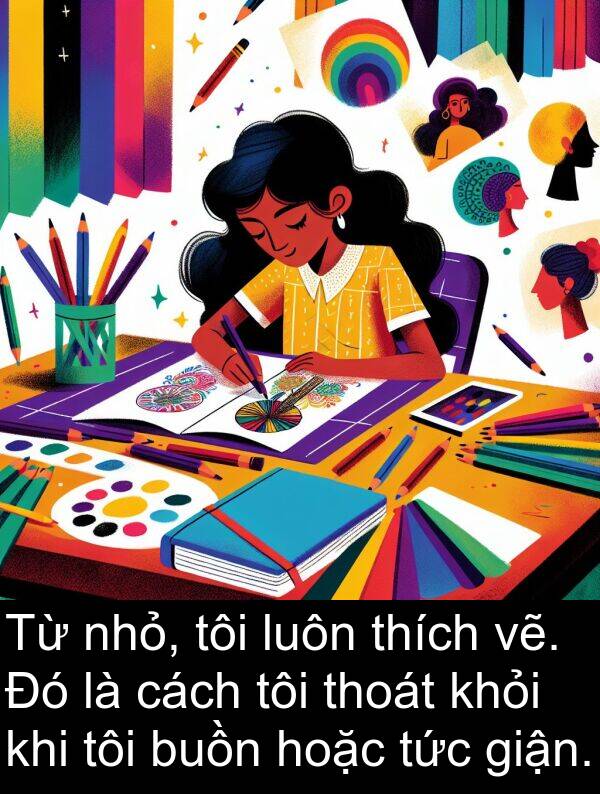 Từ nhỏ, tôi luôn thích vẽ. Đó là cách tôi thoát khỏi khi tôi buồn hoặc tức giận.